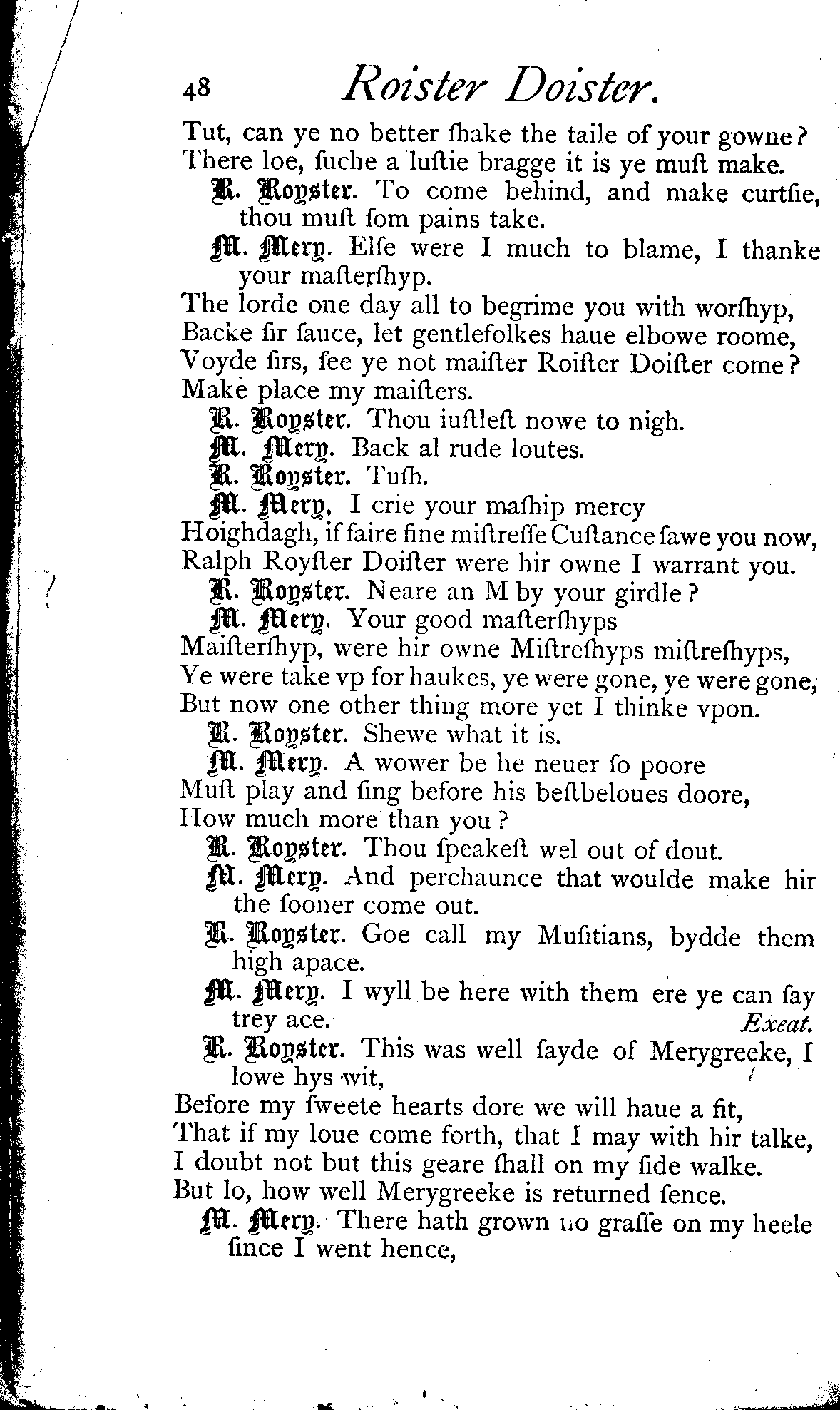 48 Roister Doister.

Tut, can ye no better ſhake the taile of your gowne?
There loe, ſuche a luſtie bragge it is ye muſt make.
R. Royster. To come behind, and make curtſie, thou muſt ſom pains take.
M. Mery. Elſe were I much to blame, I thanke your maſterſhyp.
The lorde one day all to begrime you with worſhyp,
Backe ſir ſauce, let gentlefolkes haue elbowe roome,
Voyde ſirs, ſee ye not maiſter Roiſter Doiſter come?
Make place my maiſters.
R. Royster. Thou iuſtleſt nowe to nigh.
M. Mery. Back al rude loutes.
R. Royster. Tuſh.
M. Mery. I crie your maſhip mercy
Hoighdagh, if faire fine miſtreſſe Cuſtance ſawe you now,
Ralph Royſter Doiſter were hir owne I warrant you.
R. Royster. Neare an M by your girdle?
M. Mery. Your good maſterſhyps
Maiſterſhyp, were hir owne Miſtreſhyps miſtreſhyps,
Ye were take vp for haukes, ye were gone, ye were gone,
But now one other thing more yet I thinke vpon.
R. Royster. Shewe what it is.
M. Mery. A wower be he neuer ſo poore
Muſt play and ſing before his beſtbeloues doore,
How much more than you?
R. Royster. Thou ſpeakeſt wel out of dout.
M. Mery. And perchaunce that woulde make hir the ſooner come out.
R. Royster. Goe call my Muſitians, bydde them high apace.
M. Mery. I wyll be here with them ere ye can ſay trey ace. Exeat.
R. Royster. This was well ſayde of Merygreeke, I lowe hys wit,
Before my ſweete hearts dore we will haue a fit,
That if my loue come forth, that I may with hir talke,
I doubt not but this geare ſhall on my ſide walke.
But lo, how well Merygreeke is returned ſence.
M. Mery. There hath grown no graſſe on my heele ſince I went hence,